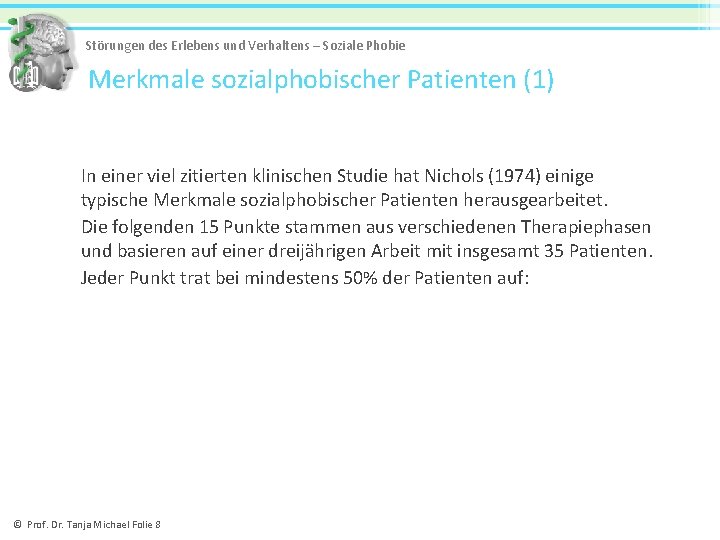 Störungen des Erlebens und Verhaltens – Soziale Phobie

Merkmale sozialphobischer Patienten (1)

In einer viel zitierten klinischen Studie hat Nichols (1974) einige typische Merkmale sozialphobischer Patienten herausgearbeitet.

Die folgenden 15 Punkte stammen aus verschiedenen Therapiephasen und basieren auf einer dreijährigen Arbeit mit insgesamt 35 Patienten.

Jeder Punkt trat bei mindestens 50% der Patienten auf:

© Prof. Dr. Tanja Michael Folie 8